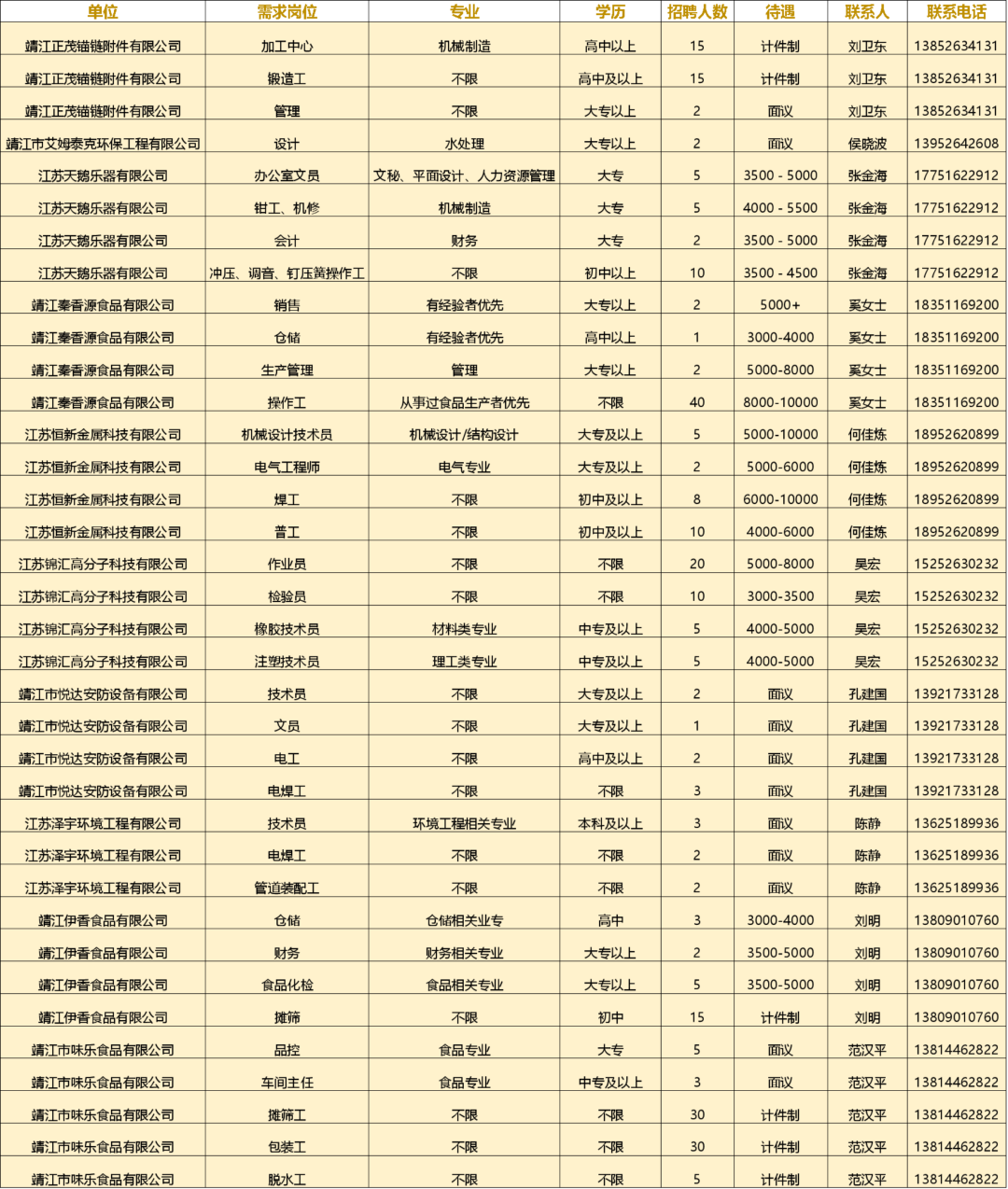 | 单位 | 需求岗位 | 专业 | 学历 | 招聘人数 | 待遇 | 联系人 | 联系电话 |
|---|---|---|---|---|---|---|---|
| 靖江正茂锚链附件有限公司 | 加工中心 | 机械制造 | 高中以上 | 15 | 计件制 | 刘卫东 | 13852634131 |
| 靖江正茂锚链附件有限公司 | 锻造工 | 不限 | 高中及以上 | 15 | 计件制 | 刘卫东 | 13852634131 |
| 靖江正茂锚链附件有限公司 | 管理 | 不限 | 大专以上 | 2 | 面议 | 刘卫东 | 13852634131 |
| 靖江市艾姆泰克环保工程有限公司 | 设计 | 水处理 | 大专以上 | 2 | 面议 | 侯晓波 | 13952642608 |
| 江苏天鹅乐器有限公司 | 办公室文员 | 文秘、平面设计、人力资源管理 | 大专 | 5 | 3500 - 5000 | 张金海 | 17751622912 |
| 江苏天鹅乐器有限公司 | 钳工、机修 | 机械制造 | 大专 | 5 | 4000 - 5500 | 张金海 | 17751622912 |
| 江苏天鹅乐器有限公司 | 会计 | 财务 | 大专 | 2 | 3500 - 5000 | 张金海 | 17751622912 |
| 江苏天鹅乐器有限公司 | 冲压、调音、钉压簧操作工 | 不限 | 初中以上 | 10 | 3500 - 4500 | 张金海 | 17751622912 |
| 靖江秦香源食品有限公司 | 销售 | 有经验者优先 | 大专以上 | 2 | 5000+ | 奚女士 | 18351169200 |
| 靖江秦香源食品有限公司 | 仓储 | 有经验者优先 | 高中以上 | 1 | 3000-4000 | 奚女士 | 18351169200 |
| 靖江秦香源食品有限公司 | 生产管理 | 管理 | 大专以上 | 2 | 5000-8000 | 奚女士 | 18351169200 |
| 靖江秦香源食品有限公司 | 操作工 | 从事过食品生产者优先 | 不限 | 40 | 8000-10000 | 奚女士 | 18351169200 |
| 江苏恒新金属科技有限公司 | 机械设计技术员 | 机械设计/结构设计 | 大专及以上 | 5 | 5000-10000 | 何佳炼 | 18952620899 |
| 江苏恒新金属科技有限公司 | 电气工程师 | 电气专业 | 大专及以上 | 2 | 5000-6000 | 何佳炼 | 18952620899 |
| 江苏恒新金属科技有限公司 | 焊工 | 不限 | 初中及以上 | 8 | 6000-10000 | 何佳炼 | 18952620899 |
| 江苏恒新金属科技有限公司 | 普工 | 不限 | 初中及以上 | 10 | 4000-6000 | 何佳炼 | 18952620899 |
| 江苏锦汇高分子科技有限公司 | 作业员 | 不限 | 不限 | 20 | 5000-8000 | 吴宏 | 15252630232 |
| 江苏锦汇高分子科技有限公司 | 检验员 | 不限 | 不限 | 10 | 3000-3500 | 吴宏 | 15252630232 |
| 江苏锦汇高分子科技有限公司 | 橡胶技术员 | 材料类专业 | 中专及以上 | 5 | 4000-5000 | 吴宏 | 15252630232 |
| 江苏锦汇高分子科技有限公司 | 注塑技术员 | 理工类专业 | 中专及以上 | 5 | 4000-5000 | 吴宏 | 15252630232 |
| 靖江市悦达安防设备有限公司 | 技术员 | 不限 | 大专及以上 | 2 | 面议 | 孔建国 | 13921733128 |
| 靖江市悦达安防设备有限公司 | 文员 | 不限 | 大专及以上 | 1 | 面议 | 孔建国 | 13921733128 |
| 靖江市悦达安防设备有限公司 | 电工 | 不限 | 高中及以上 | 2 | 面议 | 孔建国 | 13921733128 |
| 靖江市悦达安防设备有限公司 | 电焊工 | 不限 | 不限 | 3 | 面议 | 孔建国 | 13921733128 |
| 江苏泽宇环境工程有限公司 | 技术员 | 环境工程相关专业 | 本科及以上 | 3 | 面议 | 陈静 | 13625189936 |
| 江苏泽宇环境工程有限公司 | 电焊工 | 不限 | 不限 | 2 | 面议 | 陈静 | 13625189936 |
| 江苏泽宇环境工程有限公司 | 管道装配工 | 不限 | 不限 | 2 | 面议 | 陈静 | 13625189936 |
| 靖江伊香食品有限公司 | 仓储 | 仓储相关业专 | 高中 | 3 | 3000-4000 | 刘明 | 13809010760 |
| 靖江伊香食品有限公司 | 财务 | 财务相关专业 | 大专以上 | 2 | 3500-5000 | 刘明 | 13809010760 |
| 靖江伊香食品有限公司 | 食品化检 | 食品相关专业 | 大专以上 | 5 | 3500-5000 | 刘明 | 13809010760 |
| 靖江伊香食品有限公司 | 摊筛 | 不限 | 初中 | 15 | 计件制 | 刘明 | 13809010760 |
| 靖江市味乐食品有限公司 | 品控 | 食品专业 | 大专 | 5 | 面议 | 范汉平 | 13814462822 |
| 靖江市味乐食品有限公司 | 车间主任 | 食品专业 | 中专及以上 | 3 | 面议 | 范汉平 | 13814462822 |
| 靖江市味乐食品有限公司 | 摊筛工 | 不限 | 不限 | 30 | 计件制 | 范汉平 | 13814462822 |
| 靖江市味乐食品有限公司 | 包装工 | 不限 | 不限 | 30 | 计件制 | 范汉平 | 13814462822 |
| 靖江市味乐食品有限公司 | 脱水工 | 不限 | 不限 | 5 | 计件制 | 范汉平 | 13814462822 |